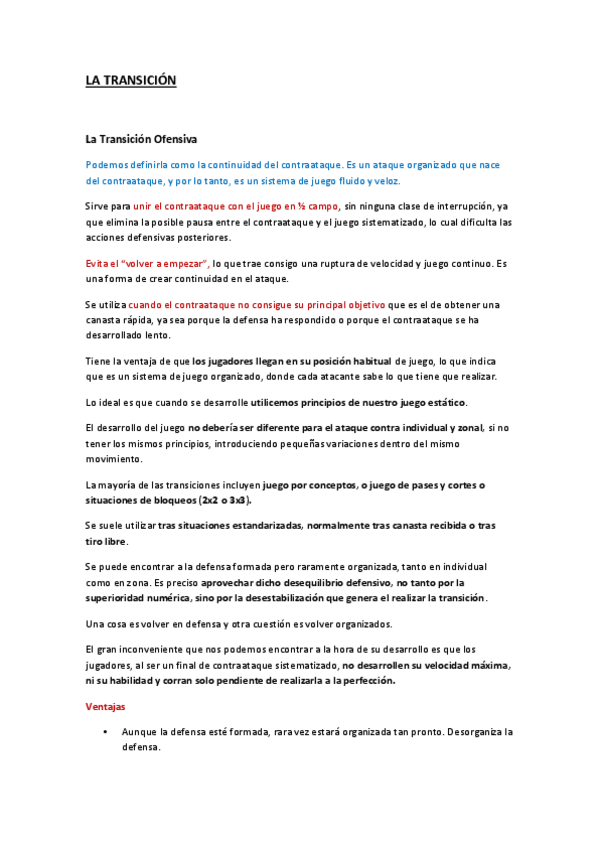 LA TRANSICIÓN

La Transición Ofensiva

Podemos definirla como la continuidad del contraataque. Es un ataque organizado que nace del contraataque, y por lo tanto, es un sistema de juego fluido y veloz.

Sirve para unir el contraataque con el juego en ½ campo, sin ninguna clase de interrupción, ya que elimina la posible pausa entre el contraataque y el juego sistematizado, lo cual dificulta las acciones defensivas posteriores.

Evita el "volver a empezar", lo que trae consigo una ruptura de velocidad y juego continuo. Es una forma de crear continuidad en el ataque.

Se utiliza cuando el contraataque no consigue su principal objetivo que es el de obtener una canasta rápida, ya sea porque la defensa ha respondido o porque el contraataque se ha desarrollado lento.

Tiene la ventaja de que los jugadores llegan en su posición habitual de juego, lo que indica que es un sistema de juego organizado, donde cada atacante sabe lo que tiene que realizar.

Lo ideal es que cuando se desarrolle utilicemos principios de nuestro juego estático.

El desarrollo del juego no debería ser diferente para el ataque contra individual y zonal, si no tener los mismos principios, introduciendo pequeñas variaciones dentro del mismo movimiento.

La mayoría de las transiciones incluyen juego por conceptos, o juego de pases y cortes o situaciones de bloqueos (2x2 o 3x3).

Se suele utilizar tras situaciones estandarizadas, normalmente tras canasta recibida o tras tiro libre.

Se puede encontrar a la defensa formada pero raramente organizada, tanto en individual como en zona. Es preciso aprovechar dicho desequilibrio defensivo, no tanto por la superioridad numérica, sino por la desestabilización que genera el realizar la transición.

Una cosa es volver en defensa y otra cuestión es volver organizados.

El gran inconveniente que nos podemos encontrar a la hora de su desarrollo es que los jugadores, al ser un final de contraataque sistematizado, no desarrollen su velocidad máxima, ni su habilidad y corran solo pendiente de realizarla a la perfección.

Ventajas

• Aunque la defensa esté formada, rara vez estará organizada tan pronto. Desorganiza la defensa.